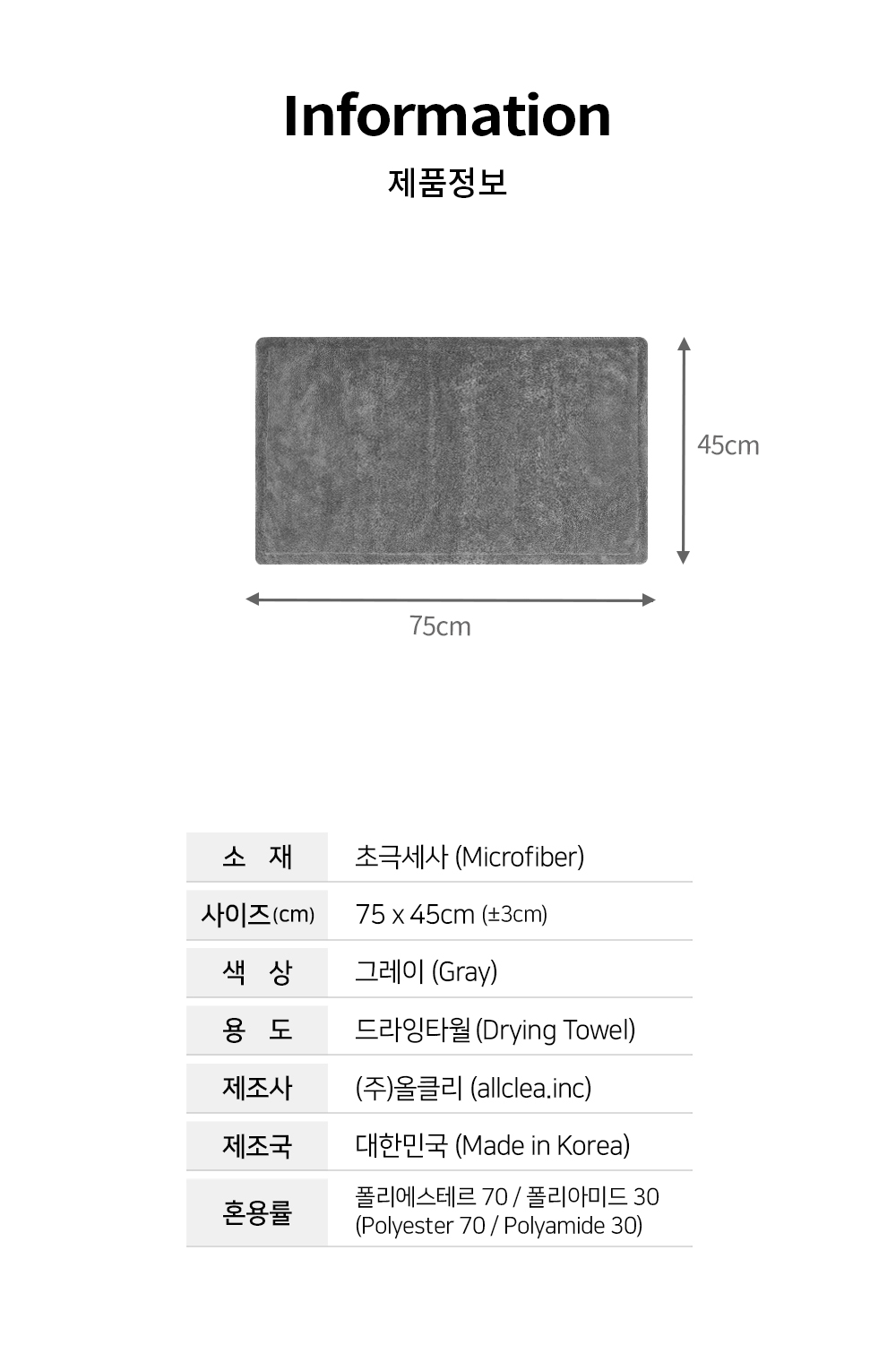 Information

제품정보

45cm

75cm

| 소 재 | 초극세사 (Microfiber) |
|---|---|
| 사이즈(cm) | 75 x 45cm (±3cm) |
| 색 상 | 그레이 (Gray) |
| 용 도 | 드라잉타월 (Drying Towel) |
| 제조사 | (주)올클리 (allclea.inc) |
| 제조국 | 대한민국 (Made in Korea) |
| 혼용률 | 폴리에스테르 70 / 폴리아미드 30 (Polyester 70 / Polyamide 30) |